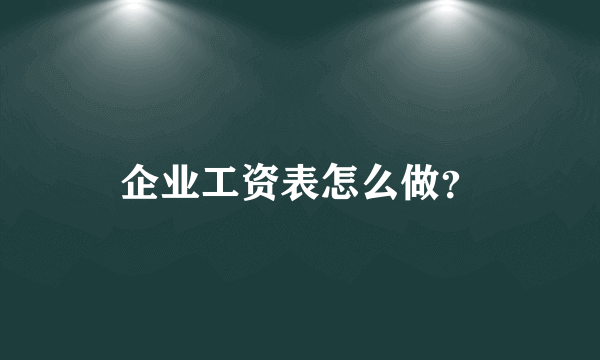 企业工资表怎么做?